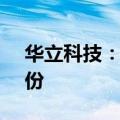 华立科技：
份